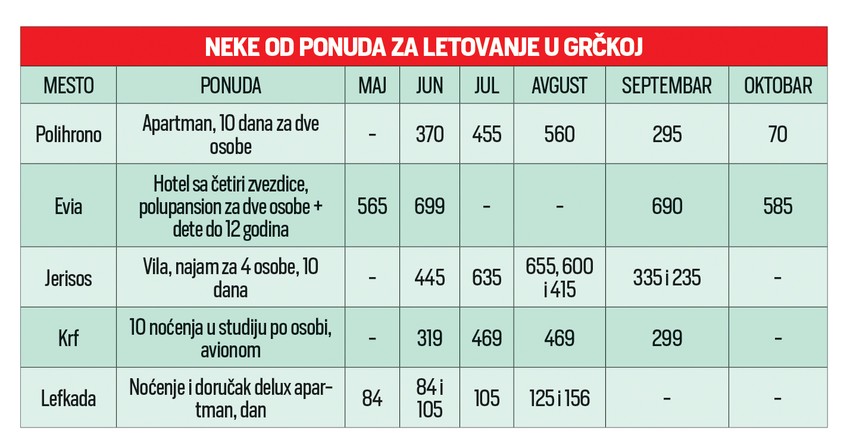 NEKE OD PONUDA ZA LETOVANJE U GRČKOJ

| MESTO | PONUDA | MAJ | JUN | JUL | AVGUST | SEPTEMBAR | OKTOBAR |
|---|---|---|---|---|---|---|---|
| Polihrono | Apartman, 10 dana za dve osobe | - | 370 | 455 | 560 | 295 | 70 |
| Evia | Hotel sa četiri zvezdice, polupansion za dve osobe + dete do 12 godina | 565 | 699 | - | - | 690 | 585 |
| Jerisos | Vila, najam za 4 osobe, 10 dana | - | 445 | 635 | 655, 600 i 415 | 335 i 235 | - |
| Krf | 10 noćenja u studiju po osobi, avionom | - | 319 | 469 | 469 | 299 | - |
| Lefkada | Noćenje i doručak delux apartman, dan | 84 | 84 i 105 | 105 | 125 i 156 | - | - |